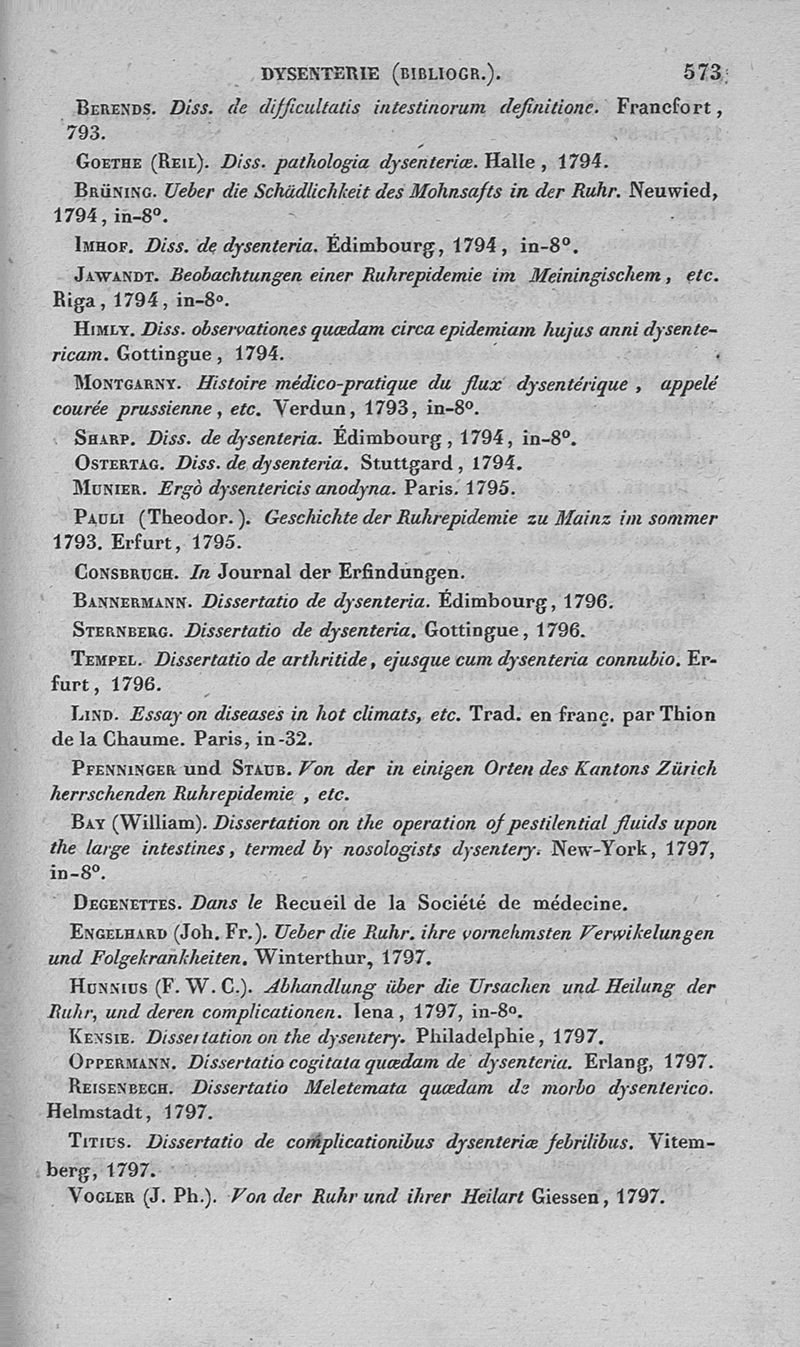 DYSENTERIE (BIBLIOGR.). 573

Berends. Diss. de difficultatis intestinorum definitione. Francfort, 793.

Goethe (Reil). Diss. pathologia dysenteriæ. Halle, 1794.

Brüning. Ueber die Schädlichkeit des Mohnsafts in der Ruhr. Neuwied, 1794, in-8°.

Imhof. Diss. de dysenteria. Édimbourg, 1794, in-8°.

Jawandt. Beobachtungen einer Ruhrepidemie im Meiningischem, etc. Riga, 1794, in-8°.

Himly. Diss. observationes quædam circa epidemiam hujus anni dysentericam. Gottingue, 1794.

Montgarny. Histoire médico-pratique du flux dysentérique, appelé courée prussienne, etc. Verdun, 1793, in-8°.

Sharp. Diss. de dysenteria. Édimbourg, 1794, in-8°.

Ostertag. Diss. de dysenteria. Stuttgard, 1794.

Munier. Ergò dysentericis anodyna. Paris. 1795.

Pauli (Theodor.). Geschichte der Ruhrepidemie zu Mainz im sommer 1793. Erfurt, 1795.

Consbruch. In Journal der Erfindungen.

Bannermann. Dissertatio de dysenteria. Édimbourg, 1796.

Sternberg. Dissertatio de dysenteria. Gottingue, 1796.

Tempel. Dissertatio de arthritide, ejusque cum dysenteria connubio. Erfurt, 1796.

Lind. Essay on diseases in hot climats, etc. Trad. en franç. par Thion de la Chaume. Paris, in-32.

Pfenninger und Staub. Von der in einigen Orten des Kantons Zürich herrschenden Ruhrepidemie, etc.

Bay (William). Dissertation on the operation of pestilential fluids upon the large intestines, termed by nosologists dysentery. New-York, 1797, in-8°.

Degenettes. Dans le Recueil de la Société de médecine.

Engelhard (Joh. Fr.). Ueber die Ruhr. ihre vornehmsten Verwikelungen und Folgekrankheiten. Winterthur, 1797.

Hunnius (F. W. C.). Abhandlung über die Ursachen und Heilung der Ruhr, und deren complicationen. Iena, 1797, in-8°.

Kensie. Dissertation on the dysentery. Philadelphie, 1797.

Oppermann. Dissertatio cogitata quædam de dysenteria. Erlang, 1797.

Reisenbech. Dissertatio Meletemata quædam de morbo dysenterico. Helmstadt, 1797.

Titius. Dissertatio de complicationibus dysenteriæ febrilibus. Vitemberg, 1797.

Vogler (J. Ph.). Von der Ruhr und ihrer Heilart Giessen, 1797.